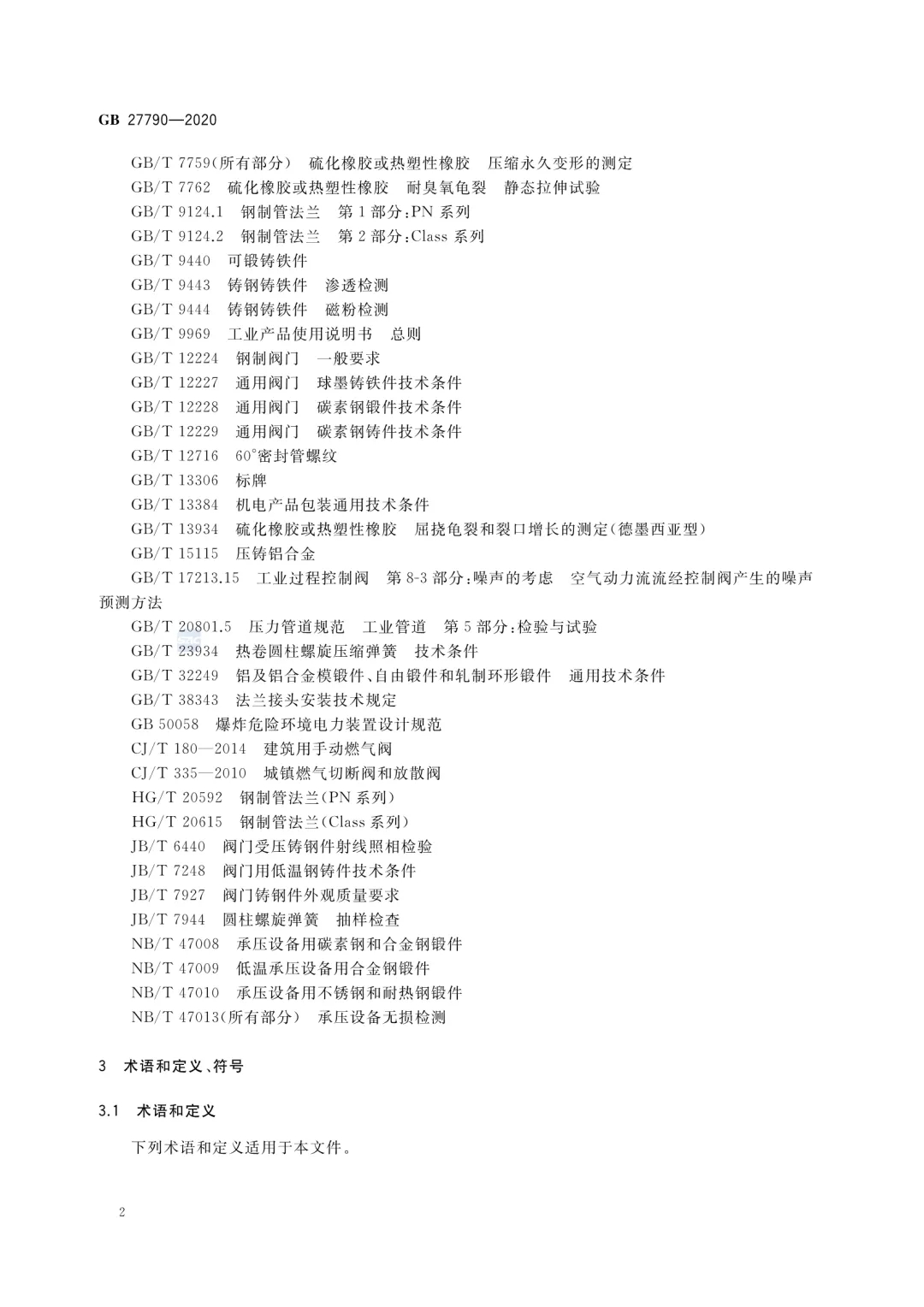 GB 27790—2020

GB/T 7759(所有部分) 硫化橡胶或热塑性橡胶 压缩永久变形的测定

GB/T 7762 硫化橡胶或热塑性橡胶 耐臭氧龟裂 静态拉伸试验

GB/T 9124.1 钢制管法兰 第1部分:PN系列

GB/T 9124.2 钢制管法兰 第2部分:Class系列

GB/T 9440 可锻铸铁件

GB/T 9443 铸钢铸铁件 渗透检测

GB/T 9444 铸钢铸铁件 磁粉检测

GB/T 9969 工业产品使用说明书 总则

GB/T 12224 钢制阀门 一般要求

GB/T 12227 通用阀门 球墨铸铁件技术条件

GB/T 12228 通用阀门 碳素钢锻件技术条件

GB/T 12229 通用阀门 碳素钢铸件技术条件

GB/T 12716 60°密封管螺纹

GB/T 13306 标牌

GB/T 13384 机电产品包装通用技术条件

GB/T 13934 硫化橡胶或热塑性橡胶 屈挠龟裂和裂口增长的测定(德墨西亚型)

GB/T 15115 压铸铝合金

GB/T 17213.15 工业过程控制阀 第8-3部分:噪声的考虑 空气动力流流经控制阀产生的噪声预测方法

GB/T 20801.5 压力管道规范 工业管道 第5部分:检验与试验

GB/T 23934 热卷圆柱螺旋压缩弹簧 技术条件

GB/T 32249 铝及铝合金模锻件、自由锻件和轧制环形锻件 通用技术条件

GB/T 38343 法兰接头安装技术规定

GB 50058 爆炸危险环境电力装置设计规范

CJ/T 180—2014 建筑用手动燃气阀

CJ/T 335—2010 城镇燃气切断阀和放散阀

HG/T 20592 钢制管法兰(PN系列)

HG/T 20615 钢制管法兰(Class系列)

JB/T 6440 阀门受压铸钢件射线照相检验

JB/T 7248 阀门用低温钢铸件技术条件

JB/T 7927 阀门铸钢件外观质量要求

JB/T 7944 圆柱螺旋弹簧 抽样检查

NB/T 47008 承压设备用碳素钢和合金钢锻件

NB/T 47009 低温承压设备用合金钢锻件

NB/T 47010 承压设备用不锈钢和耐热钢锻件

NB/T 47013(所有部分) 承压设备无损检测

3 术语和定义、符号

3.1 术语和定义

下列术语和定义适用于本文件。

2